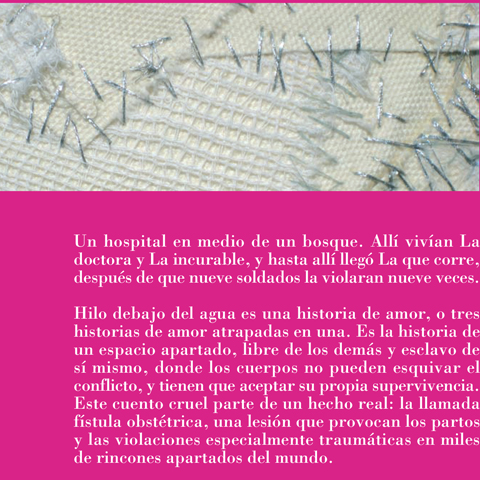 Un hospital en medio de un bosque. Allí vivían La doctora y La incurable, y hasta allí llegó La que corre, después de que nueve soldados la violaran nueve veces.

Hilo debajo del agua es una historia de amor, o tres historias de amor atrapadas en una. Es la historia de un espacio apartado, libre de los demás y esclavo de sí mismo, donde los cuerpos no pueden esquivar el conflicto, y tienen que aceptar su propia supervivencia. Este cuento cruel parte de un hecho real: la llamada fístula obstétrica, una lesión que provocan los partos y las violaciones especialmente traumáticas en miles de rincones apartados del mundo.